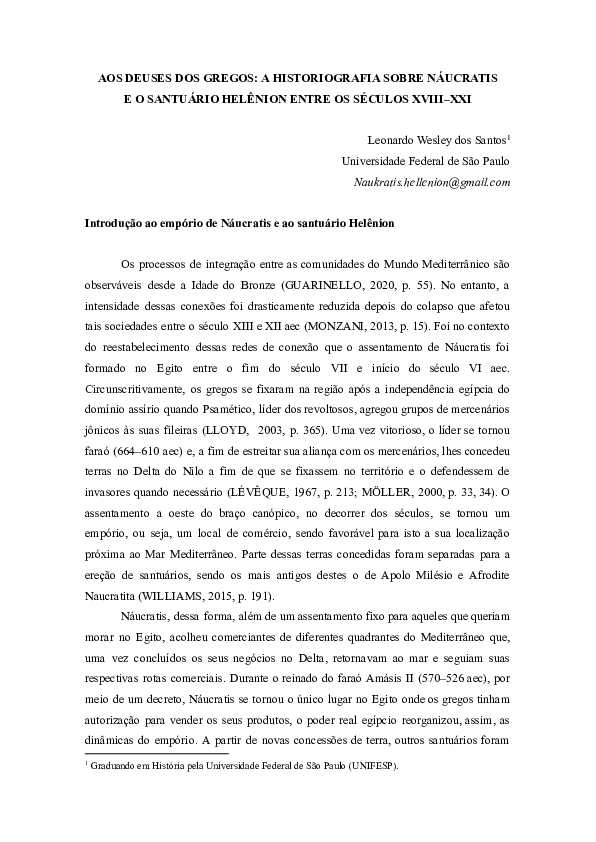 AOS DEUSES DOS GREGOS: A HISTORIOGRAFIA SOBRE NÁUCRATIS E O SANTUÁRIO HELÊNION ENTRE OS SÉCULOS XVIII–XXI

Leonardo Wesley dos Santos$^1$
Universidade Federal de São Paulo
Naukratis.hellenion@gmail.com

Introdução ao empório de Náucratis e ao santuário Helênion

Os processos de integração entre as comunidades do Mundo Mediterrânico são observáveis desde a Idade do Bronze (GUARINELLO, 2020, p. 55). No entanto, a intensidade dessas conexões foi drasticamente reduzida depois do colapso que afetou tais sociedades entre o século XIII e XII aec (MONZANI, 2013, p. 15). Foi no contexto do reestabelecimento dessas redes de conexão que o assentamento de Náucratis foi formado no Egito entre o fim do século VII e início do século VI aec. Circunscritivamente, os gregos se fixaram na região após a independência egípcia do domínio assírio quando Psamético, líder dos revoltosos, agregou grupos de mercenários jônicos às suas fileiras (LLOYD, 2003, p. 365). Uma vez vitorioso, o líder se tornou faraó (664–610 aec) e, a fim de estreitar sua aliança com os mercenários, lhes concedeu terras no Delta do Nilo a fim de que se fixassem no território e o defendessem de invasores quando necessário (LÉVÊQUE, 1967, p. 213; MÖLLER, 2000, p. 33, 34). O assentamento a oeste do braço canópico, no decorrer dos séculos, se tornou um empório, ou seja, um local de comércio, sendo favorável para isto a sua localização próxima ao Mar Mediterrâneo. Parte dessas terras concedidas foram separadas para a ereção de santuários, sendo os mais antigos destes o de Apolo Milésio e Afrodite Naucratita (WILLIAMS, 2015, p. 191).

Náucratis, dessa forma, além de um assentamento fixo para aqueles que queriam morar no Egito, acolheu comerciantes de diferentes quadrantes do Mediterrâneo que, uma vez concluídos os seus negócios no Delta, retornavam ao mar e seguiam suas respectivas rotas comerciais. Durante o reinado do faraó Amásis II (570–526 aec), por meio de um decreto, Náucratis se tornou o único lugar no Egito onde os gregos tinham autorização para vender os seus produtos, o poder real egípcio reorganizou, assim, as dinâmicas do empório. A partir de novas concessões de terra, outros santuários foram

$^1$ Graduando em História pela Universidade Federal de São Paulo (UNIFESP).